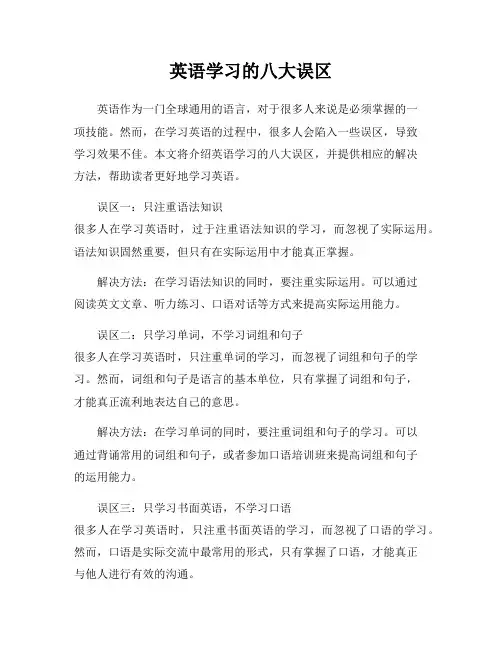 英语学习的八大误区

英语作为一门全球通用的语言，对于很多人来说是必须掌握的一项技能。然而，在学习英语的过程中，很多人会陷入一些误区，导致学习效果不佳。本文将介绍英语学习的八大误区，并提供相应的解决方法，帮助读者更好地学习英语。

误区一：只注重语法知识
很多人在学习英语时，过于注重语法知识的学习，而忽视了实际运用。语法知识固然重要，但只有在实际运用中才能真正掌握。

解决方法：在学习语法知识的同时，要注重实际运用。可以通过阅读英文文章、听力练习、口语对话等方式来提高实际运用能力。

误区二：只学习单词，不学习词组和句子
很多人在学习英语时，只注重单词的学习，而忽视了词组和句子的学习。然而，词组和句子是语言的基本单位，只有掌握了词组和句子，才能真正流利地表达自己的意思。

解决方法：在学习单词的同时，要注重词组和句子的学习。可以通过背诵常用的词组和句子，或者参加口语培训班来提高词组和句子的运用能力。

误区三：只学习书面英语，不学习口语
很多人在学习英语时，只注重书面英语的学习，而忽视了口语的学习。然而，口语是实际交流中最常用的形式，只有掌握了口语，才能真正与他人进行有效的沟通。